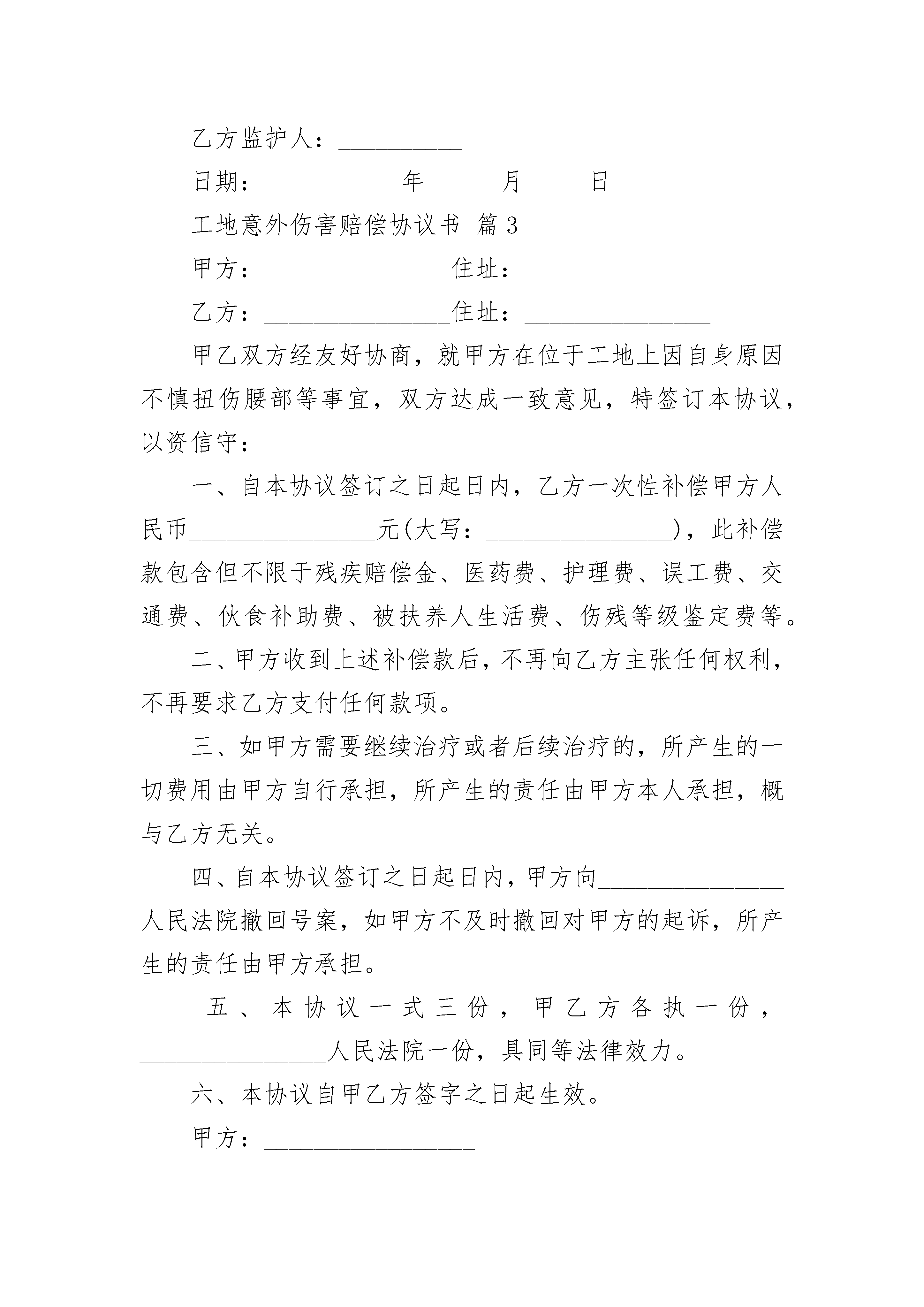 乙方监护人：__________

日期：___________年______月_____日

工地意外伤害赔偿协议书 篇3

甲方：_______________住址：_______________

乙方：_______________住址：_______________

甲乙双方经友好协商，就甲方在位于工地上因自身原因不慎扭伤腰部等事宜，双方达成一致意见，特签订本协议，以资信守：

一、自本协议签订之日起日内，乙方一次性补偿甲方人民币_______________元(大写：_______________)，此补偿款包含但不限于残疾赔偿金、医药费、护理费、误工费、交通费、伙食补助费、被扶养人生活费、伤残等级鉴定费等。

二、甲方收到上述补偿款后，不再向乙方主张任何权利，不再要求乙方支付任何款项。

三、如甲方需要继续治疗或者后续治疗的，所产生的一切费用由甲方自行承担，所产生的责任由甲方本人承担，概与乙方无关。

四、自本协议签订之日起日内，甲方向_______________人民法院撤回号案，如甲方不及时撤回对甲方的起诉，所产生的责任由甲方承担。

五、本协议一式三份，甲乙方各执一份，_______________人民法院一份，具同等法律效力。

六、本协议自甲乙方签字之日起生效。

甲方：_________________